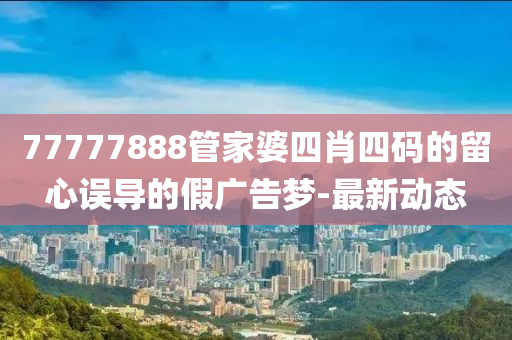 77777888管家婆四肖四码的留心误导的假广告梦-最新动态